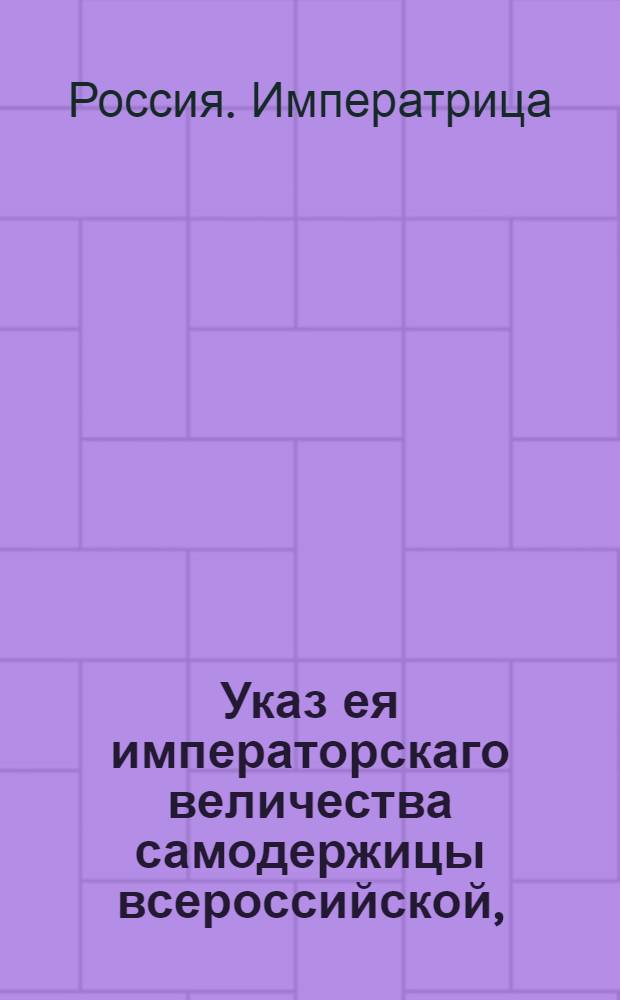 Россия. Императрица

Указ ея императорскаго величества самодержицы всероссийской,